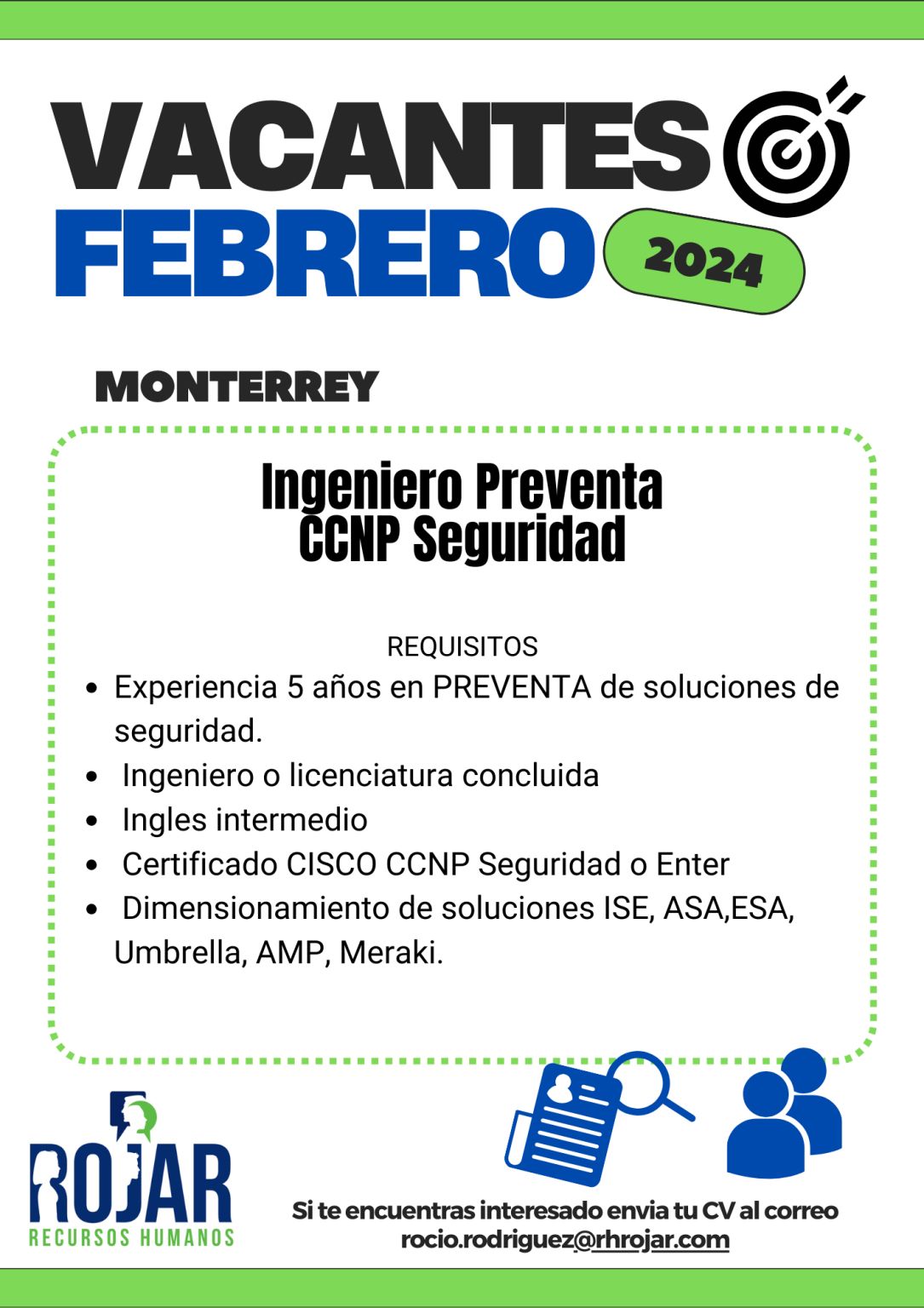 VACANTES
FEBRERO 2024

MONTERREY

Ingeniero Preventa
CCNP Seguridad

REQUISITOS

- Experiencia 5 años en PREVENTA de soluciones de seguridad.
- Ingeniero o licenciatura concluida
- Ingles intermedio
- Certificado CISCO CCNP Seguridad o Enter
- Dimensionamiento de soluciones ISE, ASA,ESA, Umbrella, AMP, Meraki.

ROJAR
RECURSOS HUMANOS

Si te encuentras interesado envia tu CV al correo
rocio.rodriguez@rhrojar.com